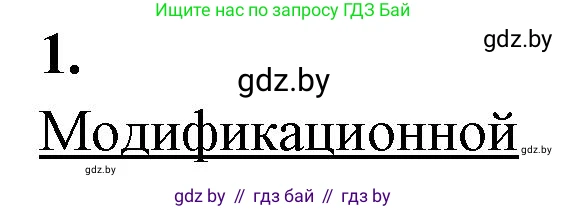 Ищите нас по запросу ГДЗ Бай

1.

gdz.by

gdz.by

Модификационной

gdz.by

gdz.by

gdz by // гдз бай // гдз by